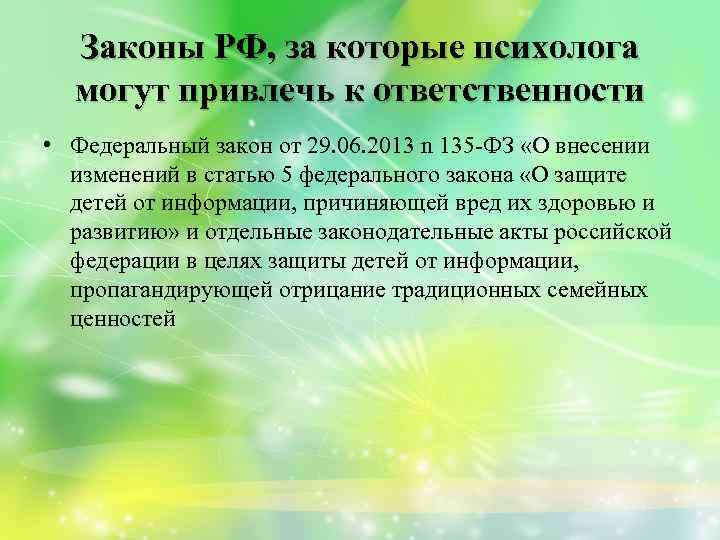 Законы РФ, за которые психолога могут привлечь к ответственности

• Федеральный закон от 29.06.2013 n 135-ФЗ «О внесении изменений в статью 5 федерального закона «О защите детей от информации, причиняющей вред их здоровью и развитию» и отдельные законодательные акты российской федерации в целях защиты детей от информации, пропагандирующей отрицание традиционных семейных ценностей